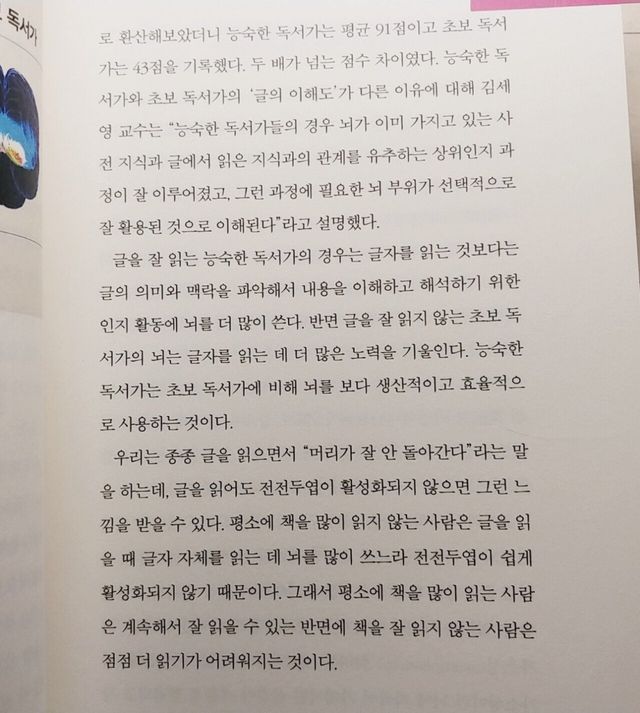 독서가

로 환산해보았더니 능숙한 독서가는 평균 91점이고 초보 독서가는 43점을 기록했다. 두 배가 넘는 점수 차이였다. 능숙한 독서가와 초보 독서가의 '글의 이해도'가 다른 이유에 대해 김세영 교수는 "능숙한 독서가들의 경우 뇌가 이미 가지고 있는 사전 지식과 글에서 읽은 지식과의 관계를 유추하는 상위인지 과정이 잘 이루어졌고, 그런 과정에 필요한 뇌 부위가 선택적으로 잘 활용된 것으로 이해된다"라고 설명했다.

글을 잘 읽는 능숙한 독서가의 경우는 글자를 읽는 것보다는 글의 의미와 맥락을 파악해서 내용을 이해하고 해석하기 위한 인지 활동에 뇌를 더 많이 쓴다. 반면 글을 잘 읽지 않는 초보 독서가의 뇌는 글자를 읽는 데 더 많은 노력을 기울인다. 능숙한 독서가는 초보 독서가에 비해 뇌를 보다 생산적이고 효율적으로 사용하는 것이다.

우리는 종종 글을 읽으면서 "머리가 잘 안 돌아간다"라는 말을 하는데, 글을 읽어도 전전두엽이 활성화되지 않으면 그런 느낌을 받을 수 있다. 평소에 책을 많이 읽지 않는 사람은 글을 읽을 때 글자 자체를 읽는 데 뇌를 많이 쓰느라 전전두엽이 쉽게 활성화되지 않기 때문이다. 그래서 평소에 책을 많이 읽는 사람은 계속해서 잘 읽을 수 있는 반면에 책을 잘 읽지 않는 사람은 점점 더 읽기가 어려워지는 것이다.